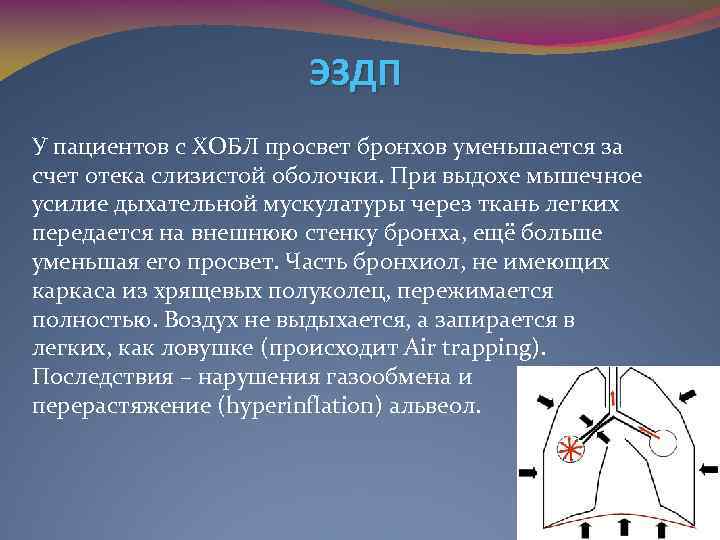 ЭЗДП

У пациентов с ХОБЛ просвет бронхов уменьшается за счет отека слизистой оболочки. При выдохе мышечное усилие дыхательной мускулатуры через ткань легких передается на внешнюю стенку бронха, ещё больше уменьшая его просвет. Часть бронхиол, не имеющих каркаса из хрящевых полуколец, пережимается полностью. Воздух не выдыхается, а запирается в легких, как ловушке (происходит Air trapping). Последствия – нарушения газообмена и перерастяжение (hyperinflation) альвеол.